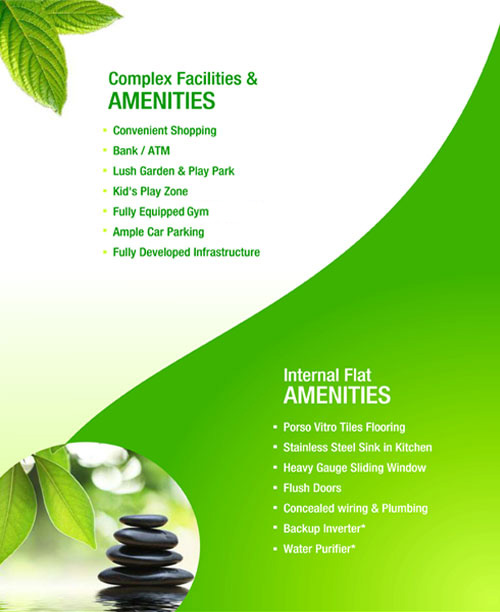 Complex Facilities &
AMENITIES

• Convenient Shopping
• Bank / ATM
• Lush Garden & Play Park
• Kid's Play Zone
• Fully Equipped Gym
• Ample Car Parking
• Fully Developed Infrastructure

Internal Flat
AMENITIES

• Porso Vitro Tiles Flooring
• Stainless Steel Sink in Kitchen
• Heavy Gauge Sliding Window
• Flush Doors
• Concealed wiring & Plumbing
• Backup Inverter*
• Water Purifier*